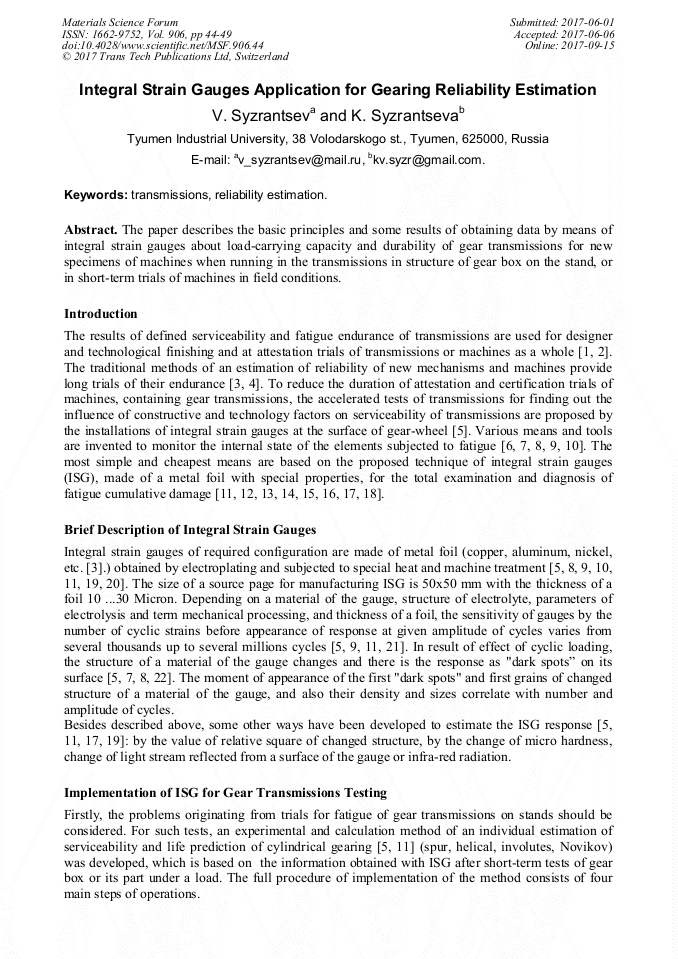 Materials Science Forum
ISSN: 1662-9752, Vol. 906, pp 44-49
doi:10.4028/www.scientific.net/MSF.906.44
© 2017 Trans Tech Publications Ltd, Switzerland

Submitted: 2017-06-01
Accepted: 2017-06-06
Online: 2017-09-15

Integral Strain Gauges Application for Gearing Reliability Estimation

V. Syzrantsev$^a$ and K. Syzrantseva$^b$

Tyumen Industrial University, 38 Volodarskogo st., Tyumen, 625000, Russia

E-mail: $^a$v_syzrantsev@mail.ru, $^b$kv.syzr@gmail.com.

Keywords: transmissions, reliability estimation.

Abstract. The paper describes the basic principles and some results of obtaining data by means of integral strain gauges about load-carrying capacity and durability of gear transmissions for new specimens of machines when running in the transmissions in structure of gear box on the stand, or in short-term trials of machines in field conditions.

Introduction

The results of defined serviceability and fatigue endurance of transmissions are used for designer and technological finishing and at attestation trials of transmissions or machines as a whole [1, 2]. The traditional methods of an estimation of reliability of new mechanisms and machines provide long trials of their endurance [3, 4]. To reduce the duration of attestation and certification trials of machines, containing gear transmissions, the accelerated tests of transmissions for finding out the influence of constructive and technology factors on serviceability of transmissions are proposed by the installations of integral strain gauges at the surface of gear-wheel [5]. Various means and tools are invented to monitor the internal state of the elements subjected to fatigue [6, 7, 8, 9, 10]. The most simple and cheapest means are based on the proposed technique of integral strain gauges (ISG), made of a metal foil with special properties, for the total examination and diagnosis of fatigue cumulative damage [11, 12, 13, 14, 15, 16, 17, 18].

Brief Description of Integral Strain Gauges

Integral strain gauges of required configuration are made of metal foil (copper, aluminum, nickel, etc. [3].) obtained by electroplating and subjected to special heat and machine treatment [5, 8, 9, 10, 11, 19, 20]. The size of a source page for manufacturing ISG is 50x50 mm with the thickness of a foil 10 ...30 Micron. Depending on a material of the gauge, structure of electrolyte, parameters of electrolysis and term mechanical processing, and thickness of a foil, the sensitivity of gauges by the number of cyclic strains before appearance of response at given amplitude of cycles varies from several thousands up to several millions cycles [5, 9, 11, 21]. In result of effect of cyclic loading, the structure of a material of the gauge changes and there is the response as "dark spots" on its surface [5, 7, 8, 22]. The moment of appearance of the first "dark spots" and first grains of changed structure of a material of the gauge, and also their density and sizes correlate with number and amplitude of cycles.
Besides described above, some other ways have been developed to estimate the ISG response [5, 11, 17, 19]: by the value of relative square of changed structure, by the change of micro hardness, change of light stream reflected from a surface of the gauge or infra-red radiation.

Implementation of ISG for Gear Transmissions Testing

Firstly, the problems originating from trials for fatigue of gear transmissions on stands should be considered. For such tests, an experimental and calculation method of an individual estimation of serviceability and life prediction of cylindrical gearing [5, 11] (spur, helical, involutes, Novikov) was developed, which is based on the information obtained with ISG after short-term tests of gear box or its part under a load. The full procedure of implementation of the method consists of four main steps of operations.